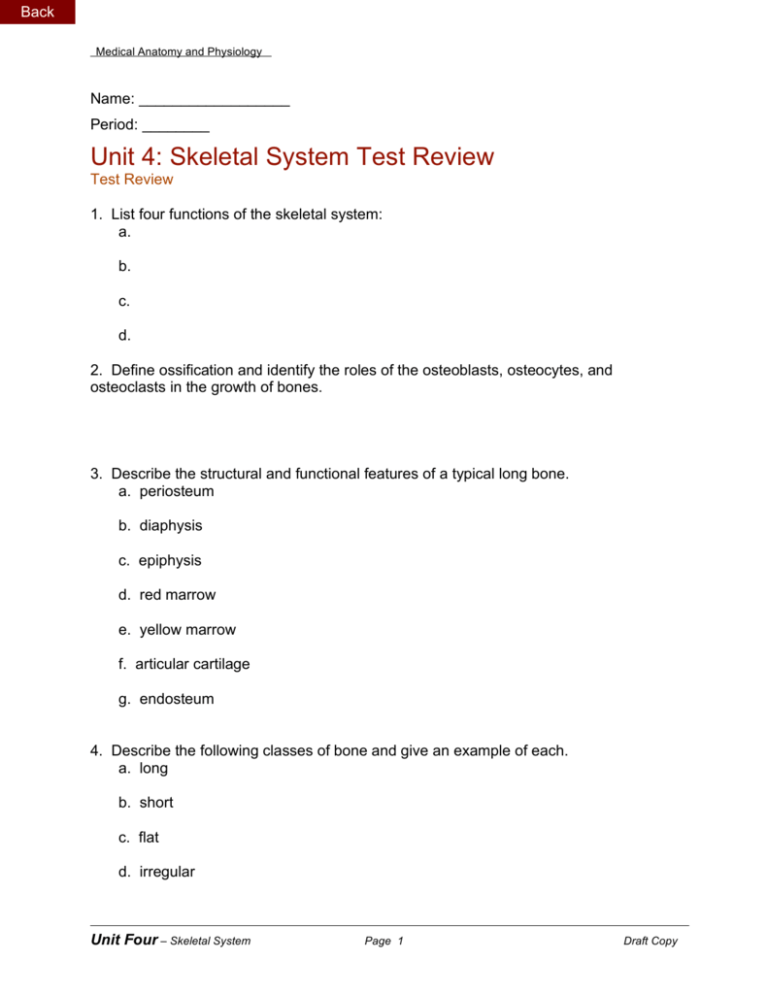 Back

Medical Anatomy and Physiology

Name: ____

Period: ____

Unit 4: Skeletal System Test Review

Test Review

1. List four functions of the skeletal system:
a.

b.

c.

d.

2. Define ossification and identify the roles of the osteoblasts, osteocytes, and osteoclasts in the growth of bones.

3. Describe the structural and functional features of a typical long bone.
a. periosteum

b. diaphysis

c. epiphysis

d. red marrow

e. yellow marrow

f. articular cartilage

g. endosteum

4. Describe the following classes of bone and give an example of each.
a. long

b. short

c. flat

d. irregular

Unit Four – Skeletal System Page 1 Draft Copy